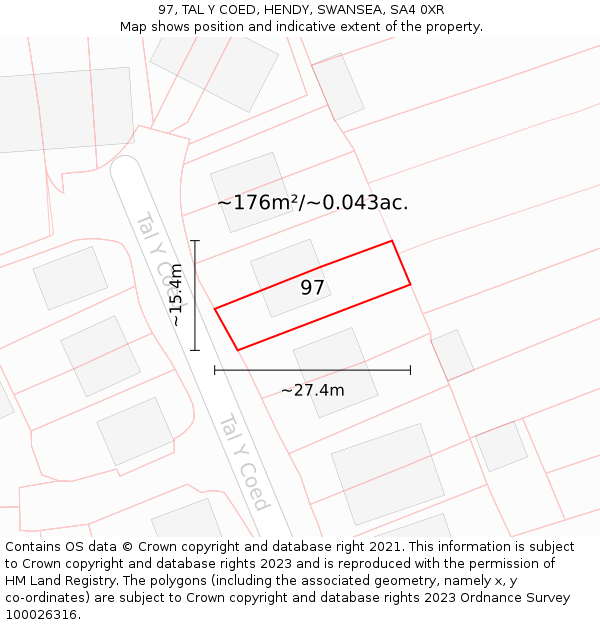 97, TAL Y COED, HENDY, SWANSEA, SA4 0XR
Map shows position and indicative extent of the property.

~176m²/~0.043ac.

Tal Y Coed

~15.4m

97

~27.4m

Tal Y Coed

Contains OS data © Crown copyright and database right 2021. This information is subject to Crown copyright and database rights 2023 and is reproduced with the permission of HM Land Registry. The polygons (including the associated geometry, namely x, y co-ordinates) are subject to Crown copyright and database rights 2023 Ordnance Survey 100026316.